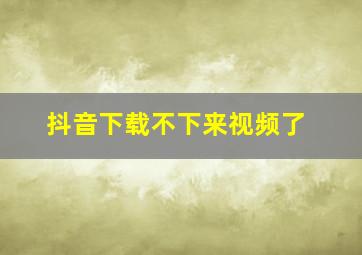 抖音下载不下来视频了